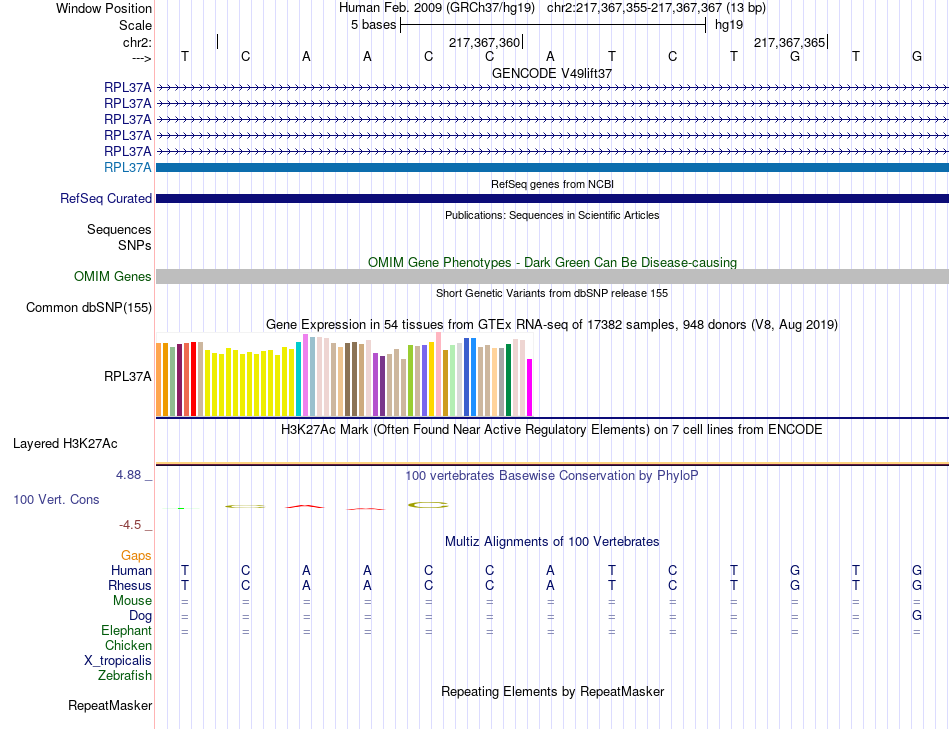 Window Position Human Feb. 2009 (GRCh37/hg19) chr2:217,367,355-217,367,367 (13 bp)
Scale 5 bases hg19
chr2: 217,367,360 217,367,365
---> T C A A C C A T C T G T G

GENCODE V49lift37
RPL37A
RPL37A
RPL37A
RPL37A
RPL37A
RPL37A

RefSeq genes from NCBI
RefSeq Curated

Publications: Sequences in Scientific Articles
Sequences
SNPs

OMIM Gene Phenotypes - Dark Green Can Be Disease-causing
OMIM Genes

Short Genetic Variants from dbSNP release 155
Common dbSNP(155)

Gene Expression in 54 tissues from GTEx RNA-seq of 17382 samples, 948 donors (V8, Aug 2019)
RPL37A

H3K27Ac Mark (Often Found Near Active Regulatory Elements) on 7 cell lines from ENCODE
Layered H3K27Ac

4.88 _ 100 vertebrates Basewise Conservation by PhyloP
100 Vert. Cons
-4.5 _

Multiz Alignments of 100 Vertebrates
Gaps
Human T C A A C C A T C T G T G
Rhesus T C A A C C A T C T G T G
Mouse = = = = = = = = = = = = =
Dog = = = = = = = = = = = = G
Elephant = = = = = = = = = = = = =
Chicken
X_tropicalis
Zebrafish

Repeating Elements by RepeatMasker
RepeatMasker